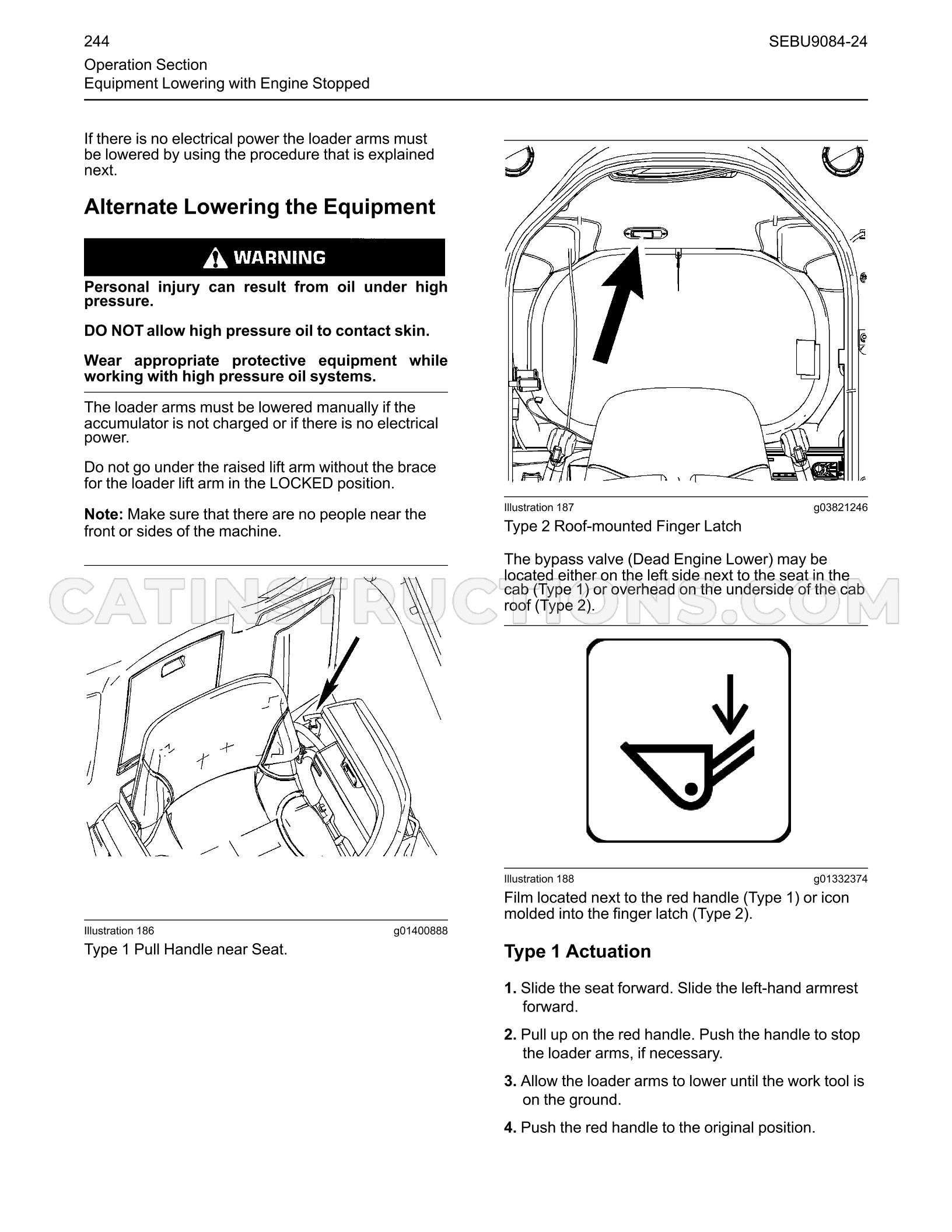 244

SEBU9084-24

Operation Section
Equipment Lowering with Engine Stopped

If there is no electrical power the loader arms must be lowered by using the procedure that is explained next.

Alternate Lowering the Equipment

WARNING

Personal injury can result from oil under high pressure.

DO NOT allow high pressure oil to contact skin.

Wear appropriate protective equipment while working with high pressure oil systems.

The loader arms must be lowered manually if the accumulator is not charged or if there is no electrical power.

Do not go under the raised lift arm without the brace for the loader lift arm in the LOCKED position.

Note: Make sure that there are no people near the front or sides of the machine.

Illustration 186 g01400888

Type 1 Pull Handle near Seat.

Illustration 187 g03821246

Type 2 Roof-mounted Finger Latch

The bypass valve (Dead Engine Lower) may be located either on the left side next to the seat in the cab (Type 1) or overhead on the underside of the cab roof (Type 2).

Illustration 188 g01332374

Film located next to the red handle (Type 1) or icon molded into the finger latch (Type 2).

Type 1 Actuation

1. Slide the seat forward. Slide the left-hand armrest forward.

2. Pull up on the red handle. Push the handle to stop the loader arms, if necessary.

3. Allow the loader arms to lower until the work tool is on the ground.

4. Push the red handle to the original position.

CATINSTRUCTIONS.COM